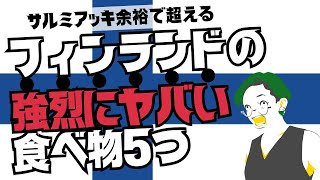 サルミアッキ余裕で超える

フィンランドの

強烈にヤバい

食べ物5つ